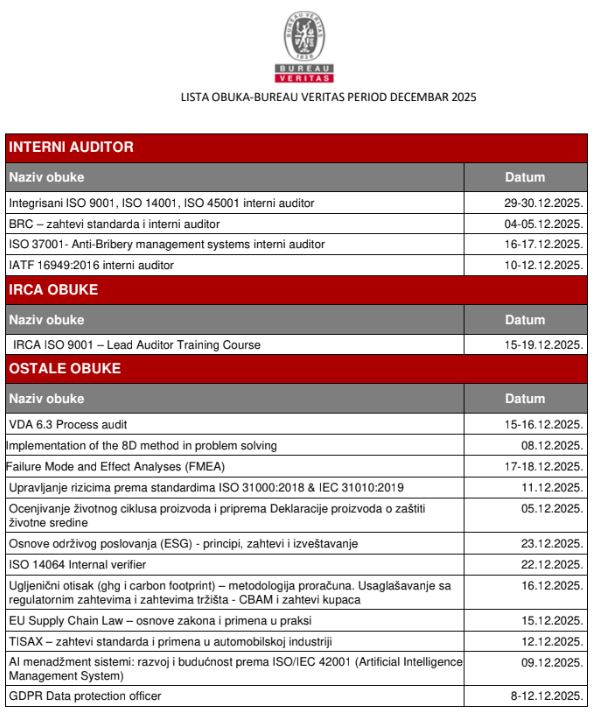 BUREAU VERITAS
1828
BUREAU
VERITAS

LISTA OBUKA-BUREAU VERITAS PERIOD DECEMBAR 2025

INTERNI AUDITOR

| Naziv obuke | Datum |
|---|---|
| Integrisani ISO 9001, ISO 14001, ISO 45001 interni auditor | 29-30.12.2025. |
| BRC – zahtevi standarda i interni auditor | 04-05.12.2025. |
| ISO 37001- Anti-Bribery management systems interni auditor | 16-17.12.2025. |
| IATF 16949:2016 interni auditor | 10-12.12.2025. |

IRCA OBUKE

| Naziv obuke | Datum |
|---|---|
| IRCA ISO 9001 – Lead Auditor Training Course | 15-19.12.2025. |

OSTALE OBUKE

| Naziv obuke | Datum |
|---|---|
| VDA 6.3 Process audit | 15-16.12.2025. |
| Implementation of the 8D method in problem solving | 08.12.2025. |
| Failure Mode and Effect Analyses (FMEA) | 17-18.12.2025. |
| Upravljanje rizicima prema standardima ISO 31000:2018 & IEC 31010:2019 | 11.12.2025. |
| Ocenjivanje životnog ciklusa proizvoda i priprema Deklaracije proizvoda o zaštiti životne sredine | 05.12.2025. |
| Osnove održivog poslovanja (ESG) - principi, zahtevi i izveštavanje | 23.12.2025. |
| ISO 14064 Internal verifier | 22.12.2025. |
| Ugljenični otisak (ghg i carbon footprint) – metodologija proračuna. Usaglašavanje sa regulatornim zahtevima i zahtevima tržišta - CBAM i zahtevi kupaca | 16.12.2025. |
| EU Supply Chain Law – osnove zakona i primena u praksi | 15.12.2025. |
| TISAX – zahtevi standarda i primena u automobilskoj industriji | 12.12.2025. |
| AI menadžment sistemi: razvoj i budućnost prema ISO/IEC 42001 (Artificial Intelligence Management System) | 09.12.2025. |
| GDPR Data protection officer | 8-12.12.2025. |